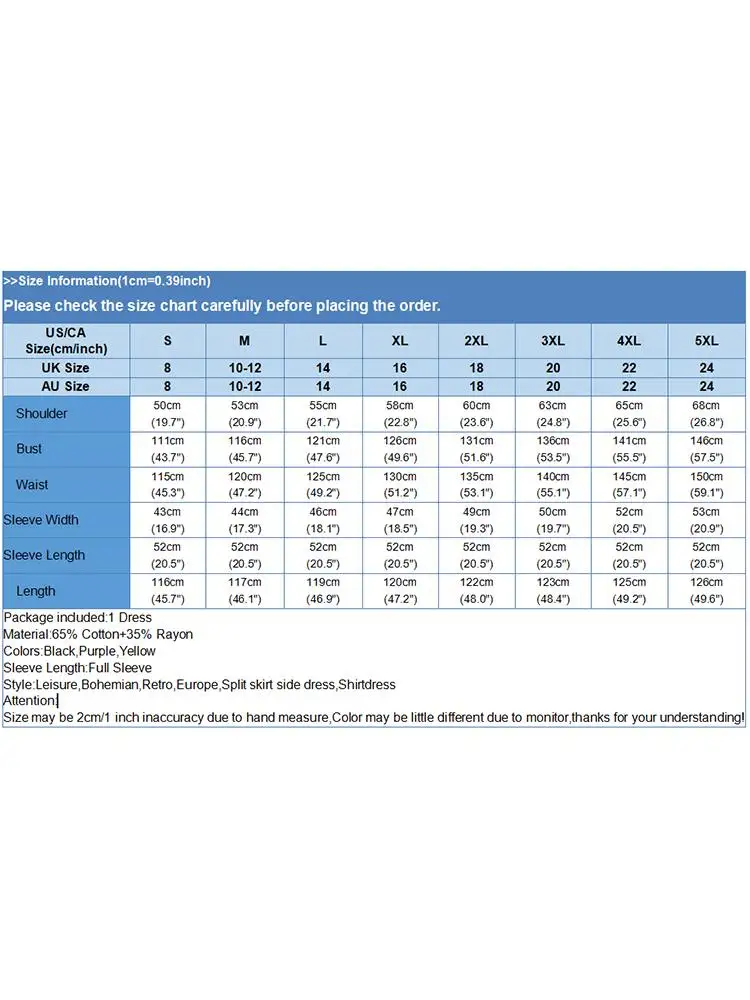 >>Size Information(1cm=0.39inch)

Please check the size chart carefully before placing the order.

| US/CA Size(cm/inch) | S | M | L | XL | 2XL | 3XL | 4XL | 5XL |
|---|---|---|---|---|---|---|---|---|
| UK Size | 8 | 10-12 | 14 | 16 | 18 | 20 | 22 | 24 |
| AU Size | 8 | 10-12 | 14 | 16 | 18 | 20 | 22 | 24 |
| Shoulder | 50cm (19.7") | 53cm (20.9") | 55cm (21.7") | 58cm (22.8") | 60cm (23.6") | 63cm (24.8") | 65cm (25.6") | 68cm (26.8") |
| Bust | 111cm (43.7") | 116cm (45.7") | 121cm (47.6") | 126cm (49.6") | 131cm (51.6") | 136cm (53.5") | 141cm (55.5") | 146cm (57.5") |
| Waist | 115cm (45.3") | 120cm (47.2") | 125cm (49.2") | 130cm (51.2") | 135cm (53.1") | 140cm (55.1") | 145cm (57.1") | 150cm (59.1") |
| Sleeve Width | 43cm (16.9") | 44cm (17.3") | 46cm (18.1") | 47cm (18.5") | 49cm (19.3") | 50cm (19.7") | 52cm (20.5") | 53cm (20.9") |
| Sleeve Length | 52cm (20.5") | 52cm (20.5") | 52cm (20.5") | 52cm (20.5") | 52cm (20.5") | 52cm (20.5") | 52cm (20.5") | 52cm (20.5") |
| Length | 116cm (45.7") | 117cm (46.1") | 119cm (46.9") | 120cm (47.2") | 122cm (48.0") | 123cm (48.4") | 125cm (49.2") | 126cm (49.6") |

Package included:1 Dress
Material:65% Cotton+35% Rayon
Colors:Black,Purple,Yellow
Sleeve Length:Full Sleeve
Style:Leisure,Bohemian,Retro,Europe,Split skirt side dress,Shirtdress
Attention:
Size may be 2cm/1 inch inaccuracy due to hand measure,Color may be little different due to monitor,thanks for your understanding!